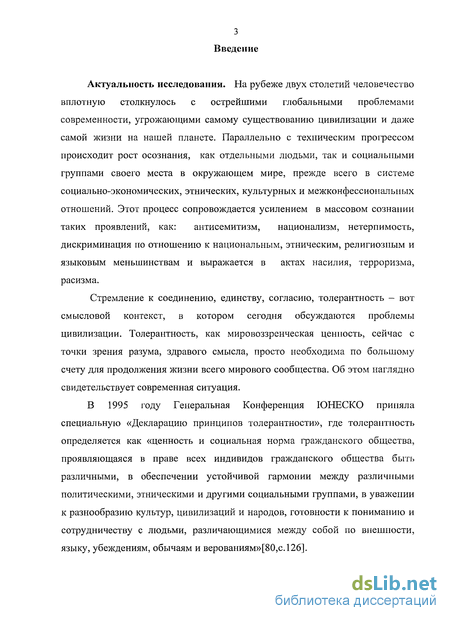 3

Введение

Актуальность исследования. На рубеже двух столетий человечество вплотную столкнулось с острейшими глобальными проблемами современности, угрожающими самому существованию цивилизации и даже самой жизни на нашей планете. Параллельно с техническим прогрессом происходит рост осознания, как отдельными людьми, так и социальными группами своего места в окружающем мире, прежде всего в системе социально-экономических, этнических, культурных и межконфессиональных отношений. Этот процесс сопровождается усилением в массовом сознании таких проявлений, как: антисемитизм, национализм, нетерпимость, дискриминация по отношению к национальным, этническим, религиозным и языковым меньшинствам и выражается в актах насилия, терроризма, расизма.

Стремление к соединению, единству, согласию, толерантность – вот смысловой контекст, в котором сегодня обсуждаются проблемы цивилизации. Толерантность, как мировоззренческая ценность, сейчас с точки зрения разума, здравого смысла, просто необходима по большому счету для продолжения жизни всего мирового сообщества. Об этом наглядно свидетельствует современная ситуация.

В 1995 году Генеральная Конференция ЮНЕСКО приняла специальную «Декларацию принципов толерантности», где толерантность определяется как «ценность и социальная норма гражданского общества, проявляющаяся в праве всех индивидов гражданского общества быть различными, в обеспечении устойчивой гармонии между различными политическими, этническими и другими социальными группами, в уважении к разнообразию культур, цивилизаций и народов, готовности к пониманию и сотрудничеству с людьми, различающимися между собой по внешности, языку, убеждениям, обычаям и верованиям»[80,с.126].

dsLib.net
библиотека диссертаций